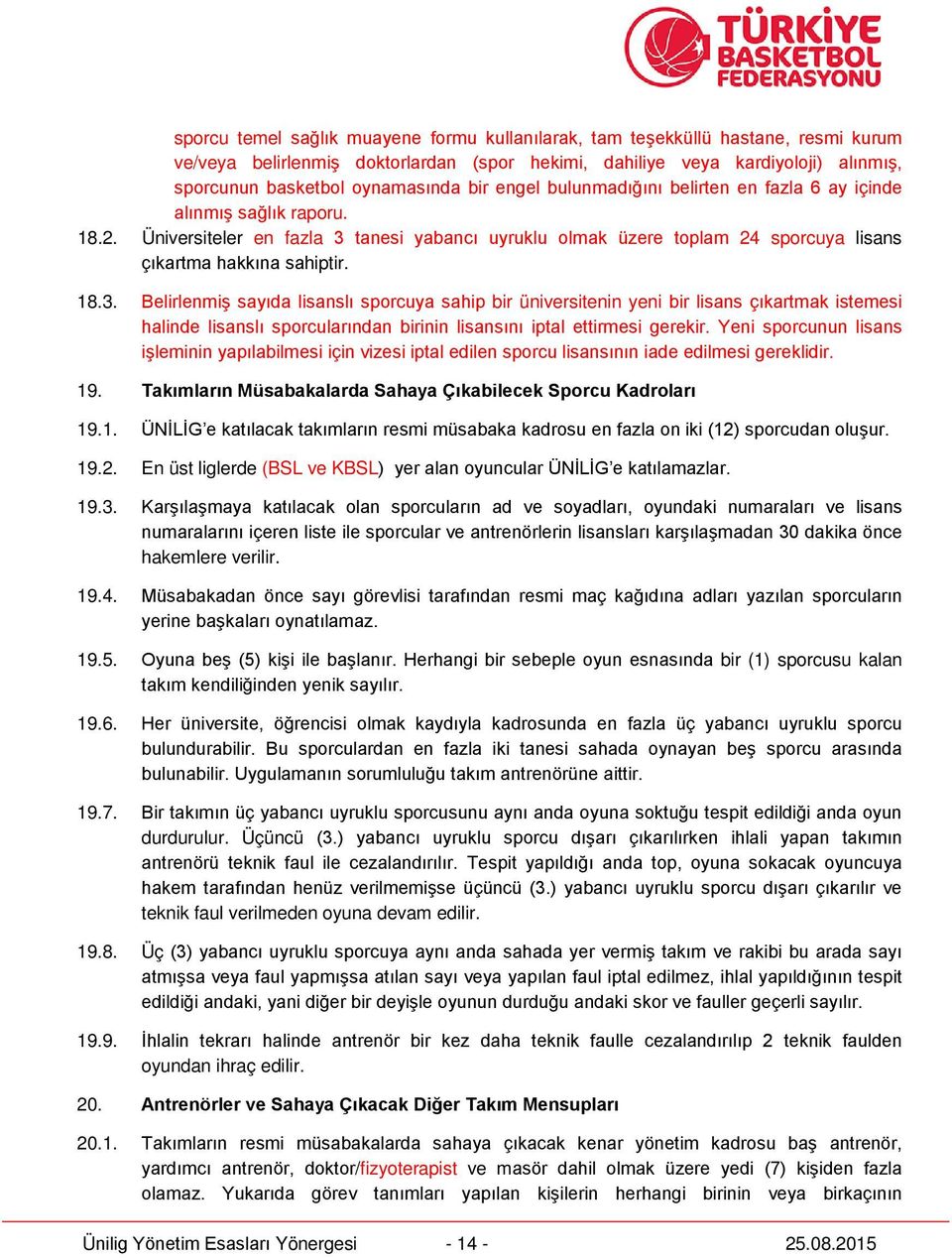 TÜRKİYE BASKETBOL FEDERASYONU

sporcu temel sağlık muayene formu kullanılarak, tam teşekküllü hastane, resmi kurum ve/veya belirlenmiş doktorlardan (spor hekimi, dahiliye veya kardiyoloji) alınmış, sporcunun basketbol oynamasında bir engel bulunmadığını belirten en fazla 6 ay içinde alınmış sağlık raporu.

18.2. Üniversiteler en fazla 3 tanesi yabancı uyruklu olmak üzere toplam 24 sporcuya lisans çıkartma hakkına sahiptir.

18.3. Belirlenmiş sayıda lisanslı sporcuya sahip bir üniversitenin yeni bir lisans çıkartmak istemesi halinde lisanslı sporcularından birinin lisansını iptal ettirmesi gerekir. Yeni sporcunun lisans işleminin yapılabilmesi için vizesi iptal edilen sporcu lisansının iade edilmesi gereklidir.

19. Takımların Müsabakalarda Sahaya Çıkabilecek Sporcu Kadroları

19.1. ÜNİLİG'e katılacak takımların resmi müsabaka kadrosu en fazla on iki (12) sporcudan oluşur.

19.2. En üst liglerde (BSL ve KBSL) yer alan oyuncular ÜNİLİG'e katılamazlar.

19.3. Karşılaşmaya katılacak olan sporcuların ad ve soyadları, oyundaki numaraları ve lisans numaralarını içeren liste ile sporcular ve antrenörlerin lisansları karşılaşmadan 30 dakika önce hakemlere verilir.

19.4. Müsabakadan önce sayı görevlisi tarafından resmi maç kağıdına adları yazılan sporcuların yerine başkaları oynatılamaz.

19.5. Oyuna beş (5) kişi ile başlanır. Herhangi bir sebeple oyun esnasında bir (1) sporcusu kalan takım kendiliğinden yenik sayılır.

19.6. Her üniversite, öğrencisi olmak kaydıyla kadrosunda en fazla üç yabancı uyruklu sporcu bulundurabilir. Bu sporculardan en fazla iki tanesi sahada oynayan beş sporcu arasında bulunabilir. Uygulamanın sorumluluğu takım antrenörüne aittir.

19.7. Bir takımın üç yabancı uyruklu sporcusunu aynı anda oyuna soktuğu tespit edildiği anda oyun durdurulur. Üçüncü (3.) yabancı uyruklu sporcu dışarı çıkarılırken ihlali yapan takımın antrenörü teknik faul ile cezalandırılır. Tespit yapıldığı anda top, oyuna sokacak oyuncuya hakem tarafından henüz verilmemişse üçüncü (3.) yabancı uyruklu sporcu dışarı çıkarılır ve teknik faul verilmeden oyuna devam edilir.

19.8. Üç (3) yabancı uyruklu sporcuya aynı anda sahada yer vermiş takım ve rakibi bu arada sayı atmışsa veya faul yapmışsa atılan sayı veya yapılan faul iptal edilmez, ihlal yapıldığının tespit edildiği andaki, yani diğer bir deyişle oyunun durduğu andaki skor ve fauller geçerli sayılır.

19.9. İhlalin tekrarı halinde antrenör bir kez daha teknik faulle cezalandırılıp 2 teknik faulden oyundan ihraç edilir.

20. Antrenörler ve Sahaya Çıkacak Diğer Takım Mensupları

20.1. Takımların resmi müsabakalarda sahaya çıkacak kenar yönetim kadrosu baş antrenör, yardımcı antrenör, doktor/fizyoterapist ve masör dahil olmak üzere yedi (7) kişiden fazla olamaz. Yukarıda görev tanımları yapılan kişilerin herhangi birinin veya birkaçının

Ünilig Yönetim Esasları Yönergesi - 14 - 25.08.2015